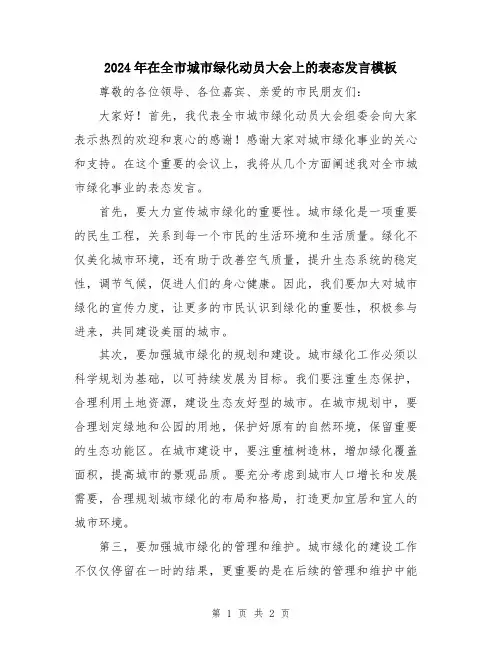 2024年在全市城市绿化动员大会上的表态发言模板

尊敬的各位领导、各位嘉宾、亲爱的市民朋友们：

大家好！首先，我代表全市城市绿化动员大会组委会向大家表示热烈的欢迎和衷心的感谢！感谢大家对城市绿化事业的关心和支持。在这个重要的会议上，我将从几个方面阐述我对全市城市绿化事业的表态发言。

首先，要大力宣传城市绿化的重要性。城市绿化是一项重要的民生工程，关系到每一个市民的生活环境和生活质量。绿化不仅美化城市环境，还有助于改善空气质量，提升生态系统的稳定性，调节气候，促进人们的身心健康。因此，我们要加大对城市绿化的宣传力度，让更多的市民认识到绿化的重要性，积极参与进来，共同建设美丽的城市。

其次，要加强城市绿化的规划和建设。城市绿化工作必须以科学规划为基础，以可持续发展为目标。我们要注重生态保护，合理利用土地资源，建设生态友好型的城市。在城市规划中，要合理划定绿地和公园的用地，保护好原有的自然环境，保留重要的生态功能区。在城市建设中，要注重植树造林，增加绿化覆盖面积，提高城市的景观品质。要充分考虑到城市人口增长和发展需要，合理规划城市绿化的布局和格局，打造更加宜居和宜人的城市环境。

第三，要加强城市绿化的管理和维护。城市绿化的建设工作不仅仅停留在一时的结果，更重要的是在后续的管理和维护中能

第 1 页 共 2 页